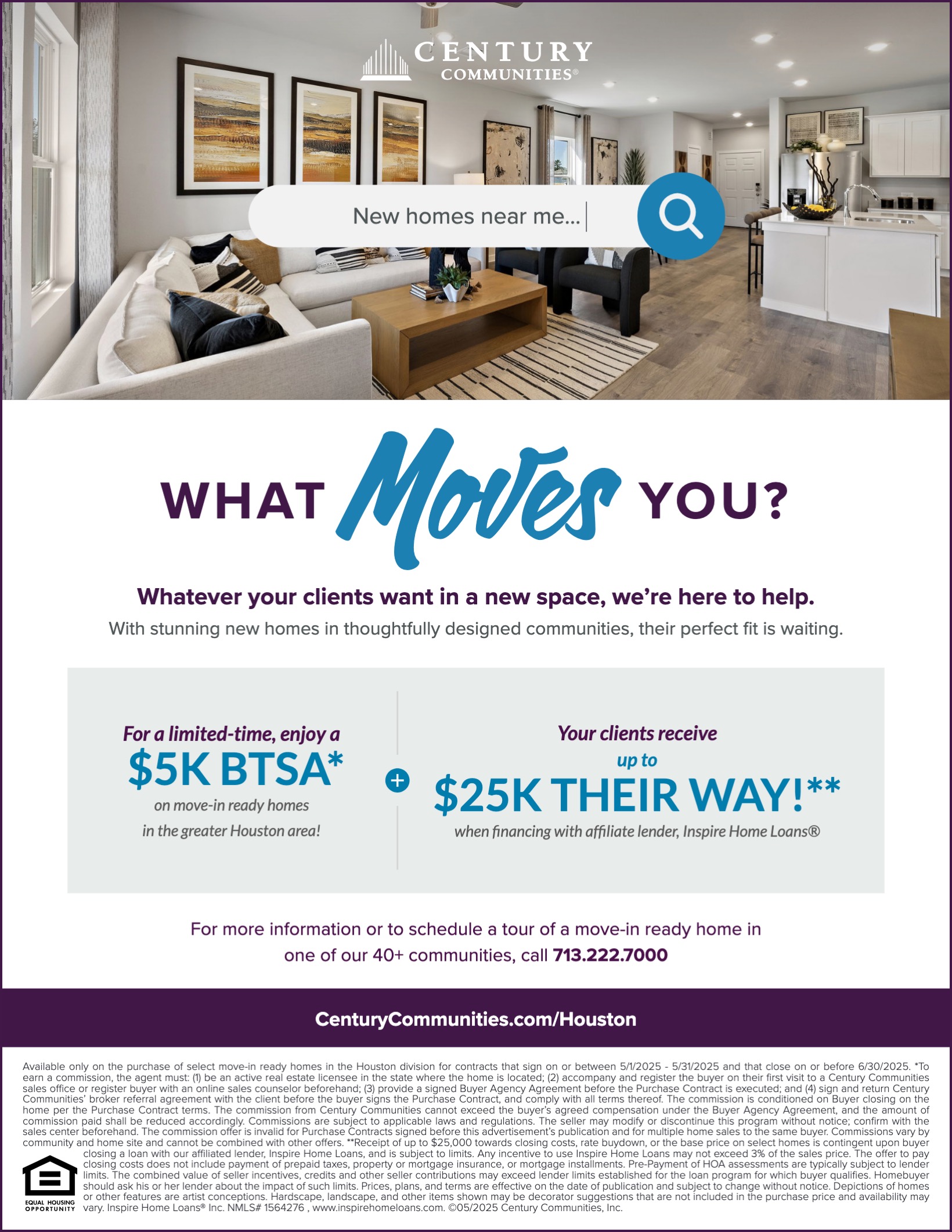 CENTURY
COMMUNITIES®

New homes near me...

WHAT Moves YOU?

Whatever your clients want in a new space, we're here to help.

With stunning new homes in thoughtfully designed communities, their perfect fit is waiting.

For a limited-time, enjoy a
$5K BTSA*
on move-in ready homes
in the greater Houston area!

+

Your clients receive
up to
$25K THEIR WAY!**
when financing with affiliate lender, Inspire Home Loans®

For more information or to schedule a tour of a move-in ready home in one of our 40+ communities, call 713.222.7000

CenturyCommunities.com/Houston

Available only on the purchase of select move-in ready homes in the Houston division for contracts that sign on or between 5/1/2025 - 5/31/2025 and that close on or before 6/30/2025. *To earn a commission, the agent must: (1) be an active real estate licensee in the state where the home is located; (2) accompany and register the buyer on their first visit to a Century Communities sales office or register buyer with an online sales counselor beforehand; (3) provide a signed Buyer Agency Agreement before the Purchase Contract is executed; and (4) sign and return Century Communities' broker referral agreement with the client before the buyer signs the Purchase Contract, and comply with all terms thereof. The commission is conditioned on Buyer closing on the home per the Purchase Contract terms. The commission from Century Communities cannot exceed the buyer's agreed compensation under the Buyer Agency Agreement, and the amount of commission paid shall be reduced accordingly. Commissions are subject to applicable laws and regulations. The seller may modify or discontinue this program without notice; confirm with the sales center beforehand. The commission offer is invalid for Purchase Contracts signed before this advertisement's publication and for multiple home sales to the same buyer. Commissions vary by community and home site and cannot be combined with other offers. **Receipt of up to $25,000 towards closing costs, rate buydown, or the base price on select homes is contingent upon buyer closing a loan with our affiliated lender, Inspire Home Loans, and is subject to limits. Any incentive to use Inspire Home Loans may not exceed 3% of the sales price. The offer to pay closing costs does not include payment of prepaid taxes, property or mortgage insurance, or mortgage installments. Pre-Payment of HOA assessments are typically subject to lender limits. The combined value of seller incentives, credits and other seller contributions may exceed lender limits established for the loan program for which buyer qualifies. Homebuyer should ask his or her lender about the impact of such limits. Prices, plans, and terms are effective on the date of publication and subject to change without notice. Depictions of homes or other features are artist conceptions. Hardscape, landscape, and other items shown may be decorator suggestions that are not included in the purchase price and availability may vary. Inspire Home Loans® Inc. NMLS# 1564276 , www.inspirehomeloans.com. ©05/2025 Century Communities, Inc.

EQUAL HOUSING
OPPORTUNITY